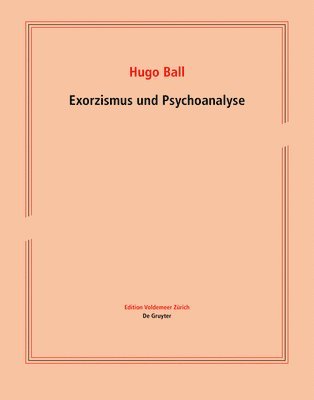 Hugo Ball

Exorzismus und Psychoanalyse

Edition Voldemeer Zürich
De Gruyter